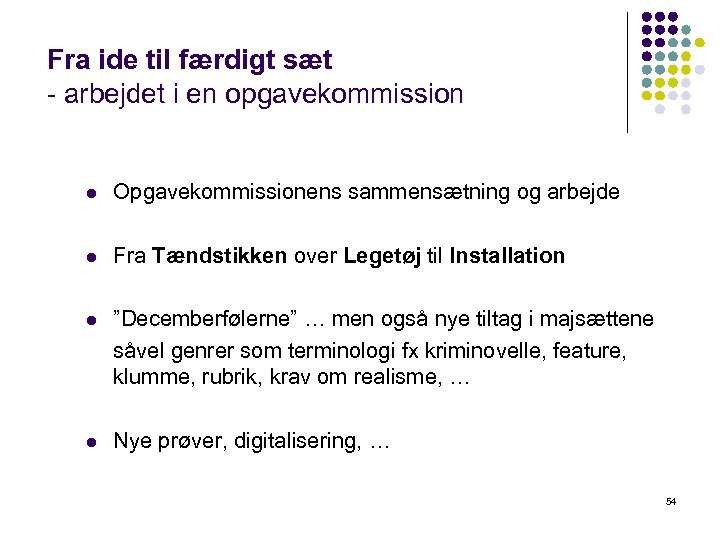 Fra ide til færdigt sæt
- arbejdet i en opgavekommission

• Opgavekommissionens sammensætning og arbejde

• Fra Tændstikken over Legetøj til Installation

• "Decemberfølerne" … men også nye tiltag i majsættene

såvel genrer som terminologi fx kriminovelle, feature, klumme, rubrik, krav om realisme, …

• Nye prøver, digitalisering, …

54